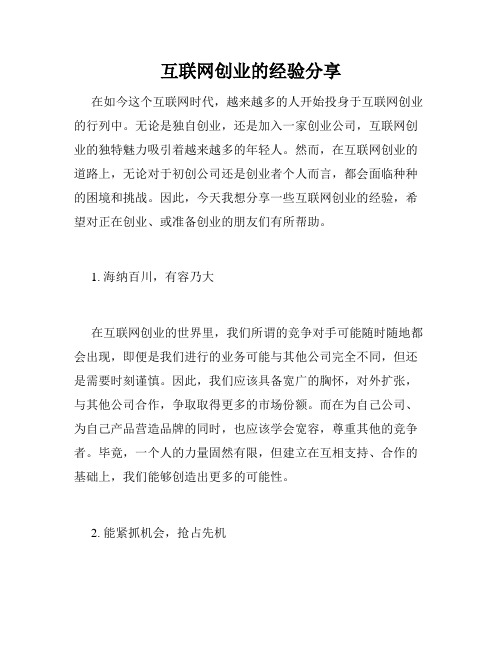 互联网创业的经验分享

在如今这个互联网时代，越来越多的人开始投身于互联网创业的行列中。无论是独自创业，还是加入一家创业公司，互联网创业的独特魅力吸引着越来越多的年轻人。然而，在互联网创业的道路上，无论对于初创公司还是创业者个人而言，都会面临种种的困境和挑战。因此，今天我想分享一些互联网创业的经验，希望对正在创业、或准备创业的朋友们有所帮助。

1. 海纳百川，有容乃大

在互联网创业的世界里，我们所谓的竞争对手可能随时随地都会出现，即便是我们进行的业务可能与其他公司完全不同，但还是需要时刻谨慎。因此，我们应该具备宽广的胸怀，对外扩张，与其他公司合作，争取取得更多的市场份额。而在为自己公司、为自己产品营造品牌的同时，也应该学会宽容，尊重其他的竞争者。毕竟，一个人的力量固然有限，但建立在互相支持、合作的基础上，我们能够创造出更多的可能性。

2. 能紧抓机会，抢占先机